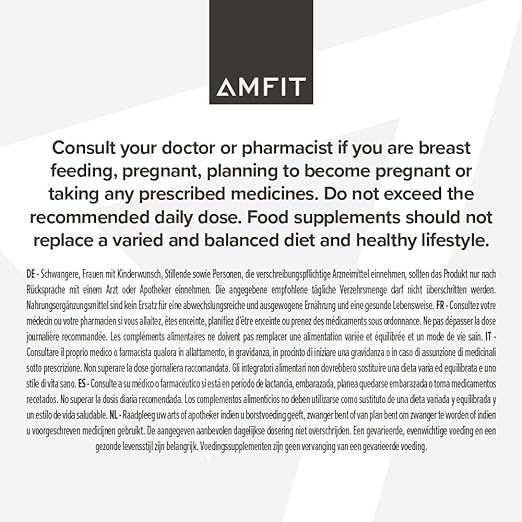 AMFIT

Consult your doctor or pharmacist if you are breast feeding, pregnant, planning to become pregnant or taking any prescribed medicines. Do not exceed the recommended daily dose. Food supplements should not replace a varied and balanced diet and healthy lifestyle.

DE - Schwangere, Frauen mit Kinderwunsch, Stillende sowie Personen, die verschreibungspflichtige Arzneimittel einnehmen, sollten das Produkt nur nach Rücksprache mit einem Arzt oder Apotheker einnehmen. Die angegebene empfohlene tägliche Verzehrsmenge darf nicht überschritten werden. Nahrungsergänzungsmittel sind kein Ersatz für eine abwechslungsreiche und ausgewogene Ernährung und eine gesunde Lebensweise. FR - Consultez votre médecin ou votre pharmacien si vous allaitez, êtes enceinte, planifiez d'être enceinte ou prenez des médicaments sous ordonnance. Ne pas dépasser la dose journalière recommandée. Les compléments alimentaires ne doivent pas remplacer une alimentation variée et équilibrée et un mode de vie sain. IT - Consultare il proprio medico o farmacista qualora in allattamento, in gravidanza, in procinto di iniziare una gravidanza o in caso di assunzione di medicinali sotto prescrizione. Non superare la dose giornaliera raccomandata. Gli integratori alimentari non dovrebbero sostituire una dieta varia ed equilibrata e uno stile di vita sano. ES - Consulte a su médico o farmacéutico si está en periodo de lactancia, embarazada, planea quedarse embarazada o toma medicamentos recetados. No superar la dosis diaria recomendada. Los complementos alimenticios no deben utilizarse como sustituto de una dieta variada y equilibrada y un estilo de vida saludable. NL - Raadpleeg uw arts of apotheker indien u borstvoeding geeft, zwanger bent of van plan bent om zwanger te worden of indien u voorgeschreven medicijnen gebruikt. De aangegeven aanbevolen dagelijkse dosering niet overschrijden. Een gevarieerde, evenwichtige voeding en een gezonde levensstijl zijn belangrijk. Voedingssupplementen zijn geen vervanging van een gevarieerde voeding.